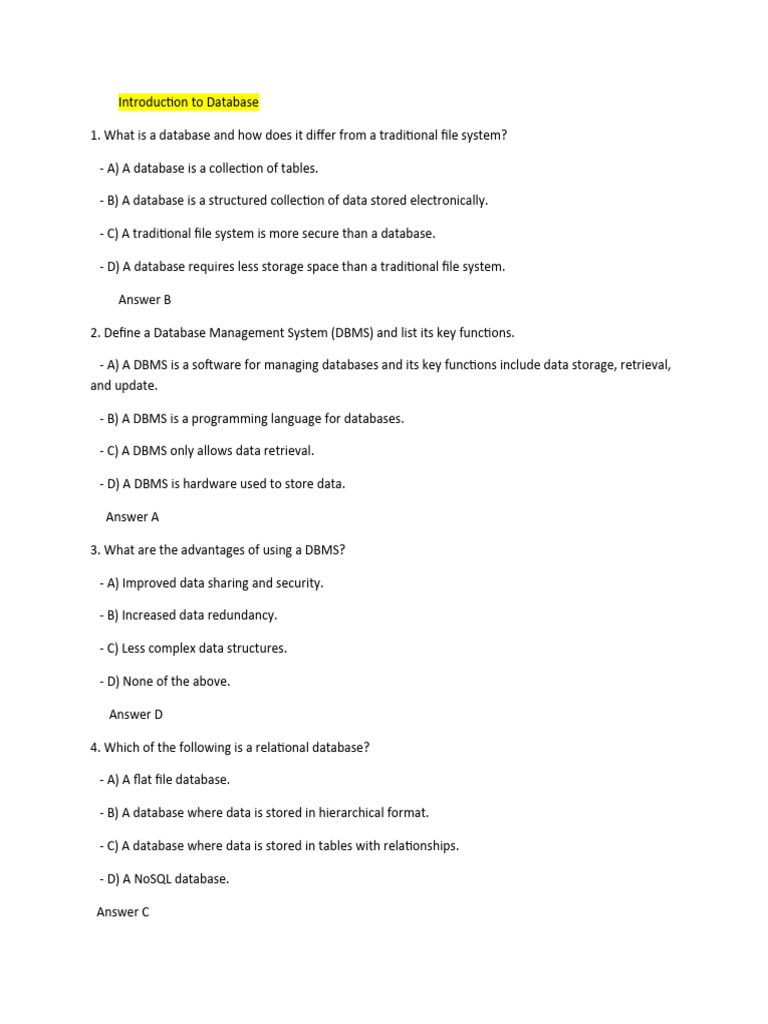 Introduction to Database

1. What is a database and how does it differ from a traditional file system?

- A) A database is a collection of tables.

- B) A database is a structured collection of data stored electronically.

- C) A traditional file system is more secure than a database.

- D) A database requires less storage space than a traditional file system.

Answer B

2. Define a Database Management System (DBMS) and list its key functions.

- A) A DBMS is a software for managing databases and its key functions include data storage, retrieval, and update.

- B) A DBMS is a programming language for databases.

- C) A DBMS only allows data retrieval.

- D) A DBMS is hardware used to store data.

Answer A

3. What are the advantages of using a DBMS?

- A) Improved data sharing and security.

- B) Increased data redundancy.

- C) Less complex data structures.

- D) None of the above.

Answer D

4. Which of the following is a relational database?

- A) A flat file database.

- B) A database where data is stored in hierarchical format.

- C) A database where data is stored in tables with relationships.

- D) A NoSQL database.

Answer C